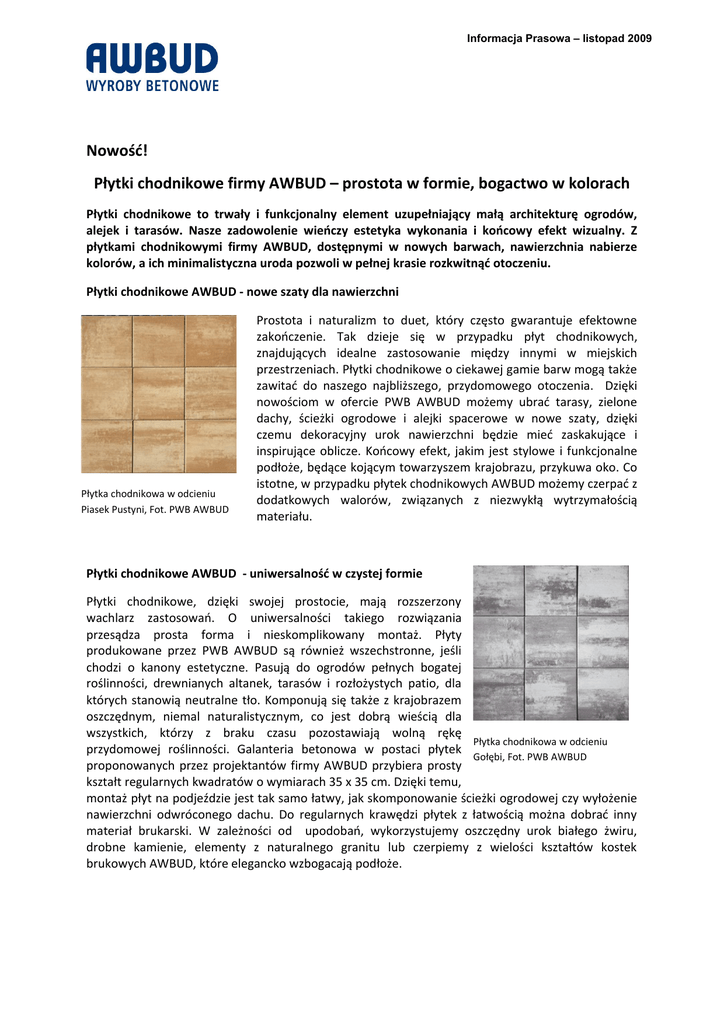 Informacja Prasowa – listopad 2009

AWBUD
WYROBY BETONOWE

Nowość!

Płytki chodnikowe firmy AWBUD – prostota w formie, bogactwo w kolorach

Płytki chodnikowe to trwały i funkcjonalny element uzupełniający małą architekturę ogrodów, alejek i tarasów. Nasze zadowolenie wieńczy estetyka wykonania i końcowy efekt wizualny. Z płytkami chodnikowymi firmy AWBUD, dostępnymi w nowych barwach, nawierzchnia nabierze kolorów, a ich minimalistyczna uroda pozwoli w pełnej krasie rozkwitnąć otoczeniu.

Płytki chodnikowe AWBUD - nowe szaty dla nawierzchni

Prostota i naturalizm to duet, który często gwarantuje efektowne zakończenie. Tak dzieje się w przypadku płyt chodnikowych, znajdujących idealne zastosowanie między innymi w miejskich przestrzeniach. Płytki chodnikowe o ciekawej gamie barw mogą także zawitać do naszego najbliższego, przydomowego otoczenia. Dzięki nowościom w ofercie PWB AWBUD możemy ubrać tarasy, zielone dachy, ścieżki ogrodowe i alejki spacerowe w nowe szaty, dzięki czemu dekoracyjny urok nawierzchni będzie mieć zaskakujące i inspirujące oblicze. Końcowy efekt, jakim jest stylowe i funkcjonalne podłoże, będące kojącym towarzyszem krajobrazu, przykuwa oko. Co istotne, w przypadku płytek chodnikowych AWBUD możemy czerpać z dodatkowych walorów, związanych z niezwykłą wytrzymałością materiału.

Płytka chodnikowa w odcieniu Piasek Pustyni, Fot. PWB AWBUD

Płytki chodnikowe AWBUD - uniwersalność w czystej formie

Płytki chodnikowe, dzięki swojej prostocie, mają rozszerzony wachlarz zastosowań. O uniwersalności takiego rozwiązania przesądza prosta forma i nieskomplikowany montaż. Płyty produkowane przez PWB AWBUD są również wszechstronne, jeśli chodzi o kanony estetyczne. Pasują do ogrodów pełnych bogatej roślinności, drewnianych altanek, tarasów i rozłożystych patio, dla których stanowią neutralne tło. Komponują się także z krajobrazem oszczędnym, niemal naturalistycznym, co jest dobrą wieścią dla wszystkich, którzy z braku czasu pozostawiają wolną rękę przydomowej roślinności. Galanteria betonowa w postaci płytek proponowanych przez projektantów firmy AWBUD przybiera prosty kształt regularnych kwadratów o wymiarach 35 x 35 cm. Dzięki temu, montaż płyt na podjeździe jest tak samo łatwy, jak skomponowanie ścieżki ogrodowej czy wyłożenie nawierzchni odwróconego dachu. Do regularnych krawędzi płytek z łatwością można dobrać inny materiał brukarski. W zależności od upodobań, wykorzystujemy oszczędny urok białego żwiru, drobne kamienie, elementy z naturalnego granitu lub czerpiemy z wielości kształtów kostek brukowych AWBUD, które elegancko wzbogacają podłoże.

Płytka chodnikowa w odcieniu Gołębi, Fot. PWB AWBUD